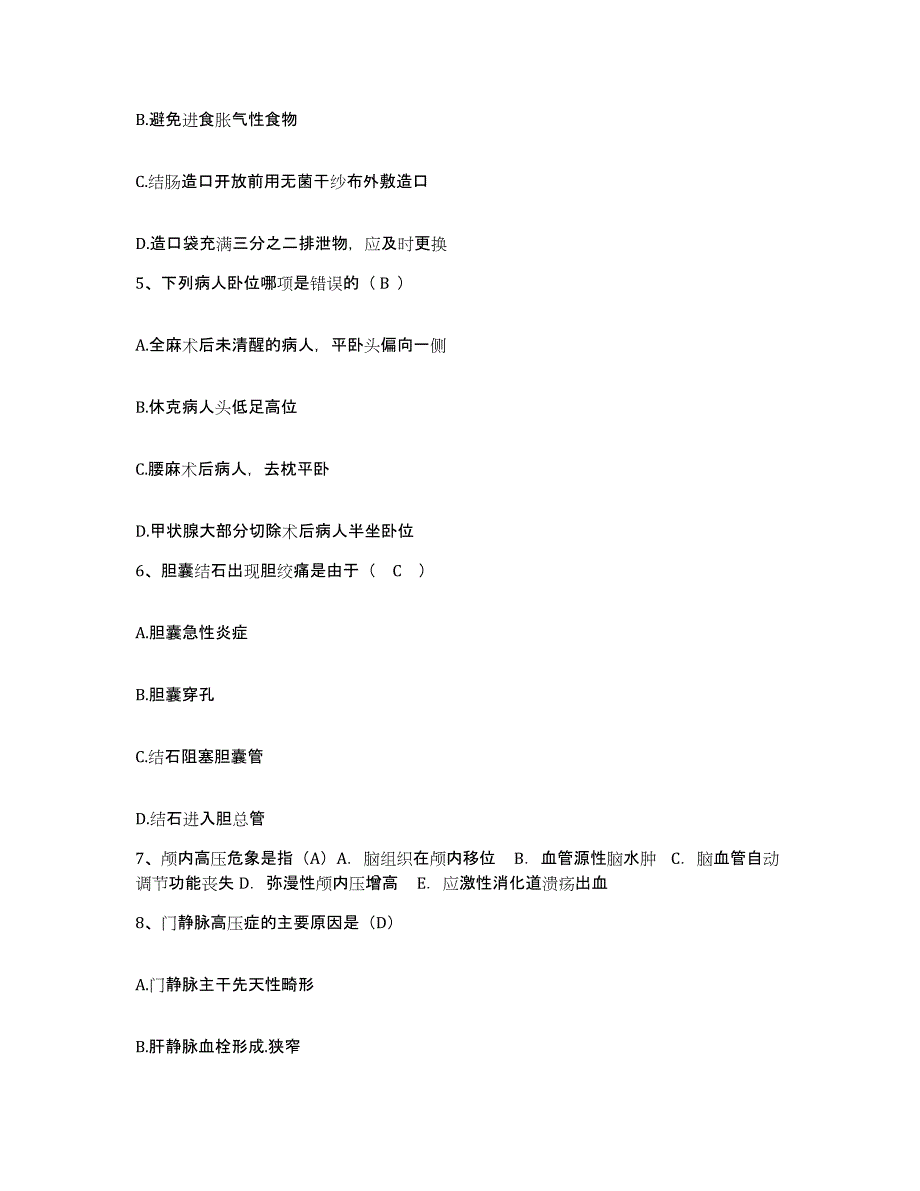 B.避免进食胀气性食物

C.结肠造口开放前用无菌干纱布外敷造口

D.造口袋充满三分之二排泄物，应及时更换

5、下列病人卧位哪项是错误的（ B ）

A.全麻术后未清醒的病人，平卧头偏向一侧

B.休克病人头低足高位

C.腰麻术后病人，去枕平卧

D.甲状腺大部分切除术后病人半坐卧位

6、胆囊结石出现胆绞痛是由于（ C ）

A.胆囊急性炎症

B.胆囊穿孔

C.结石阻塞胆囊管

D.结石进入胆总管

7、颅内高压危象是指（A）A. 脑组织在颅内移位 B. 血管源性脑水肿 C. 脑血管自动调节功能丧失 D. 弥漫性颅内压增高 E. 应激性消化道溃疡出血

8、门静脉高压症的主要原因是（D）

A.门静脉主干先天性畸形

B.肝静脉血栓形成.狭窄